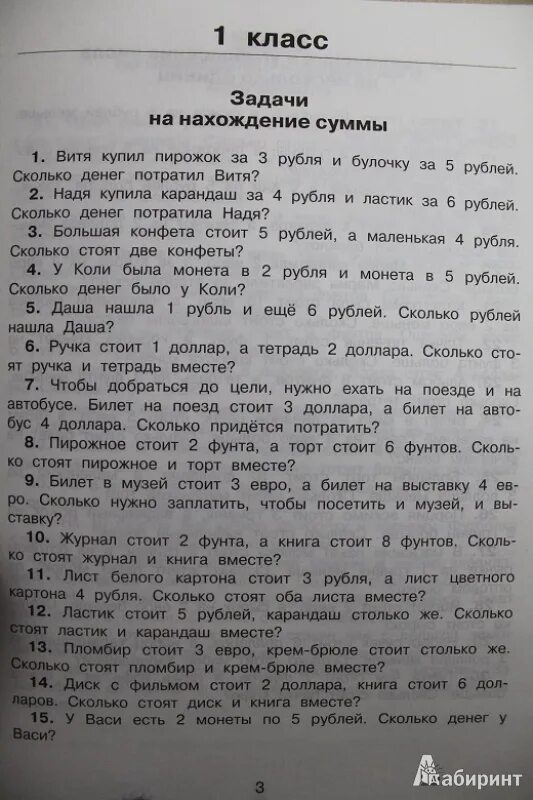 1 класс

Задачи
на нахождение суммы

1. Витя купил пирожок за 3 рубля и булочку за 5 рублей. Сколько денег потратил Витя?

2. Надя купила карандаш за 4 рубля и ластик за 6 рублей. Сколько денег потратила Надя?

3. Большая конфета стоит 5 рублей, а маленькая 4 рубля. Сколько стоят две конфеты?

4. У Коли была монета в 2 рубля и монета в 5 рублей. Сколько денег было у Коли?

5. Даша нашла 1 рубль и ещё 6 рублей. Сколько рублей нашла Даша?

6. Ручка стоит 1 доллар, а тетрадь 2 доллара. Сколько стоят ручка и тетрадь вместе?

7. Чтобы добраться до цели, нужно ехать на поезде и на автобусе. Билет на поезд стоит 3 доллара, а билет на автобус 4 доллара. Сколько придётся потратить?

8. Пирожное стоит 2 фунта, а торт стоит 6 фунтов. Сколько стоят пирожное и торт вместе?

9. Билет в музей стоит 3 евро, а билет на выставку 4 евро. Сколько нужно заплатить, чтобы посетить и музей, и выставку?

10. Журнал стоит 2 фунта, а книга стоит 8 фунтов. Сколько стоят журнал и книга вместе?

11. Лист белого картона стоит 3 рубля, а лист цветного картона 4 рубля. Сколько стоят оба листа вместе?

12. Ластик стоит 5 рублей, карандаш столько же. Сколько стоят ластик и карандаш вместе?

13. Пломбир стоит 3 евро, крем-брюле стоит столько же. Сколько стоят пломбир и крем-брюле вместе?

14. Диск с фильмом стоит 2 доллара, книга стоит 6 долларов. Сколько стоят диск и книга вместе?

15. У Васи есть 2 монеты по 5 рублей. Сколько денег у Васи?

3

Лабиринт